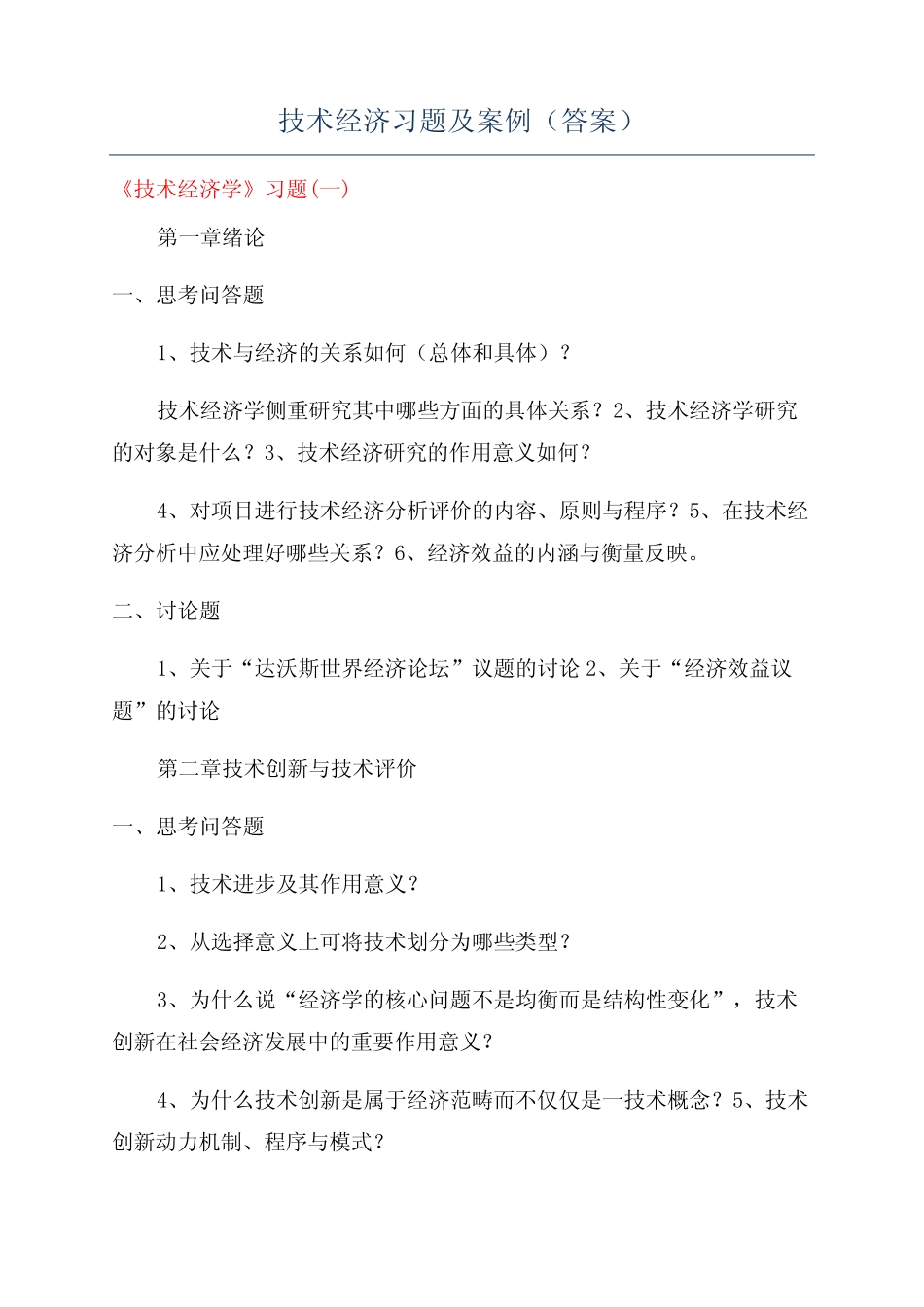 技术经济习题及案例（答案）

《技术经济学》习题(一)

第一章绪论

一、思考问答题

1、技术与经济的关系如何（总体和具体）？

技术经济学侧重研究其中哪些方面的具体关系？2、技术经济学研究的对象是什么？3、技术经济研究的作用意义如何？

4、对项目进行技术经济分析评价的内容、原则与程序？5、在技术经济分析中应处理好哪些关系？6、经济效益的内涵与衡量反映。

二、讨论题

1、关于“达沃斯世界经济论坛”议题的讨论 2、关于“经济效益议题”的讨论

第二章技术创新与技术评价

一、思考问答题

1、技术进步及其作用意义？

2、从选择意义上可将技术划分为哪些类型？

3、为什么说“经济学的核心问题不是均衡而是结构性变化”，技术创新在社会经济发展中的重要作用意义？

4、为什么技术创新是属于经济范畴而不仅仅是一技术概念？5、技术创新动力机制、程序与模式？